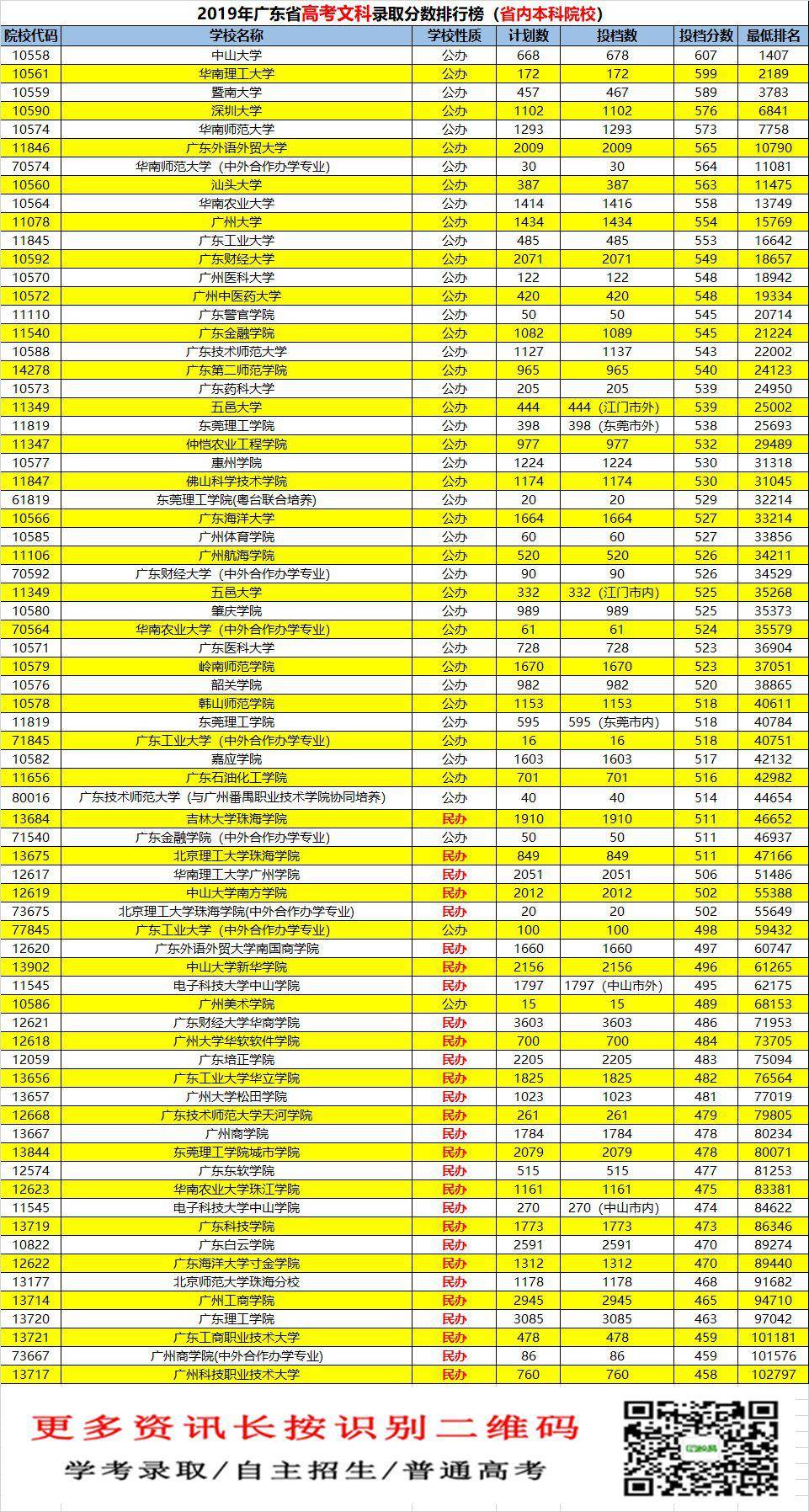 2019年广东省高考文科录取分数排行榜（省内本科院校）

| 院校代码 | 学校名称 | 学校性质 | 计划数 | 投档数 | 投档分数 | 最低排名 |
|---|---|---|---|---|---|---|
| 10558 | 中山大学 | 公办 | 668 | 678 | 607 | 1407 |
| 10561 | 华南理工大学 | 公办 | 172 | 172 | 599 | 2189 |
| 10559 | 暨南大学 | 公办 | 457 | 467 | 589 | 3783 |
| 10590 | 深圳大学 | 公办 | 1102 | 1102 | 576 | 6841 |
| 10574 | 华南师范大学 | 公办 | 1293 | 1293 | 573 | 7758 |
| 11846 | 广东外语外贸大学 | 公办 | 2009 | 2009 | 565 | 10790 |
| 70574 | 华南师范大学（中外合作办学专业） | 公办 | 30 | 30 | 564 | 11081 |
| 10560 | 汕头大学 | 公办 | 387 | 387 | 563 | 11475 |
| 10564 | 华南农业大学 | 公办 | 1414 | 1416 | 558 | 13749 |
| 11078 | 广州大学 | 公办 | 1434 | 1434 | 554 | 15769 |
| 11845 | 广东工业大学 | 公办 | 485 | 485 | 553 | 16642 |
| 10592 | 广东财经大学 | 公办 | 2071 | 2071 | 549 | 18657 |
| 10570 | 广州医科大学 | 公办 | 122 | 122 | 548 | 18942 |
| 10572 | 广州中医药大学 | 公办 | 420 | 420 | 548 | 19334 |
| 11110 | 广东警官学院 | 公办 | 50 | 50 | 545 | 20714 |
| 11540 | 广东金融学院 | 公办 | 1082 | 1089 | 545 | 21224 |
| 10588 | 广东技术师范大学 | 公办 | 1127 | 1137 | 543 | 22002 |
| 14278 | 广东第二师范学院 | 公办 | 965 | 965 | 540 | 24123 |
| 10573 | 广东药科大学 | 公办 | 205 | 205 | 539 | 24950 |
| 11349 | 五邑大学 | 公办 | 444 | 444（江门市外） | 539 | 25002 |
| 11819 | 东莞理工学院 | 公办 | 398 | 398（东莞市外） | 538 | 25693 |
| 11347 | 仲恺农业工程学院 | 公办 | 977 | 977 | 532 | 29489 |
| 10577 | 惠州学院 | 公办 | 1224 | 1224 | 530 | 31318 |
| 11847 | 佛山科学技术学院 | 公办 | 1174 | 1174 | 530 | 31045 |
| 61819 | 东莞理工学院(粤台联合培养) | 公办 | 20 | 20 | 529 | 32214 |
| 10566 | 广东海洋大学 | 公办 | 1664 | 1664 | 527 | 33214 |
| 10585 | 广州体育学院 | 公办 | 60 | 60 | 527 | 33856 |
| 11106 | 广州航海学院 | 公办 | 520 | 520 | 526 | 34211 |
| 70592 | 广东财经大学（中外合作办学专业） | 公办 | 90 | 90 | 526 | 34529 |
| 11349 | 五邑大学 | 公办 | 332 | 332（江门市内） | 525 | 35268 |
| 10580 | 肇庆学院 | 公办 | 989 | 989 | 525 | 35373 |
| 70564 | 华南农业大学（中外合作办学专业） | 公办 | 61 | 61 | 524 | 35579 |
| 10571 | 广东医科大学 | 公办 | 728 | 728 | 523 | 36904 |
| 10579 | 岭南师范学院 | 公办 | 1670 | 1670 | 523 | 37051 |
| 10576 | 韶关学院 | 公办 | 982 | 982 | 520 | 38865 |
| 10578 | 韩山师范学院 | 公办 | 1153 | 1153 | 518 | 40611 |
| 11819 | 东莞理工学院 | 公办 | 595 | 595（东莞市内） | 518 | 40784 |
| 71845 | 广东工业大学（中外合作办学专业） | 公办 | 16 | 16 | 518 | 40751 |
| 10582 | 嘉应学院 | 公办 | 1603 | 1603 | 517 | 42132 |
| 11656 | 广东石油化工学院 | 公办 | 701 | 701 | 516 | 42982 |
| 80016 | 广东技术师范大学（与广州番禺职业技术学院协同培养） | 公办 | 40 | 40 | 514 | 44654 |
| 13684 | 吉林大学珠海学院 | 民办 | 1910 | 1910 | 511 | 46652 |
| 71540 | 广东金融学院（中外合作办学专业） | 公办 | 50 | 50 | 511 | 46937 |
| 13675 | 北京理工大学珠海学院 | 民办 | 849 | 849 | 511 | 47166 |
| 12617 | 华南理工大学广州学院 | 民办 | 2051 | 2051 | 506 | 51486 |
| 12619 | 中山大学南方学院 | 民办 | 2012 | 2012 | 502 | 55388 |
| 73675 | 北京理工大学珠海学院(中外合作办学专业) | 民办 | 20 | 20 | 502 | 55649 |
| 77845 | 广东工业大学（中外合作办学专业） | 公办 | 100 | 100 | 498 | 59432 |
| 12620 | 广东外语外贸大学南国商学院 | 民办 | 1660 | 1660 | 497 | 60747 |
| 13902 | 中山大学新华学院 | 民办 | 2156 | 2156 | 496 | 61265 |
| 11545 | 电子科技大学中山学院 | 民办 | 1797 | 1797（中山市外） | 495 | 62175 |
| 10586 | 广州美术学院 | 公办 | 15 | 15 | 489 | 68153 |
| 12621 | 广东财经大学华商学院 | 民办 | 3603 | 3603 | 486 | 71953 |
| 12618 | 广州大学华软软件学院 | 民办 | 700 | 700 | 484 | 73705 |
| 12059 | 广东培正学院 | 民办 | 2205 | 2205 | 483 | 75094 |
| 13656 | 广东工业大学华立学院 | 民办 | 1825 | 1825 | 482 | 76564 |
| 13657 | 广州大学松田学院 | 民办 | 1023 | 1023 | 481 | 77019 |
| 12668 | 广东技术师范大学天河学院 | 民办 | 261 | 261 | 479 | 79805 |
| 13667 | 广州商学院 | 民办 | 1784 | 1784 | 478 | 80234 |
| 13844 | 东莞理工学院城市学院 | 民办 | 2079 | 2079 | 478 | 80071 |
| 12574 | 广东东软学院 | 民办 | 515 | 515 | 477 | 81253 |
| 12623 | 华南农业大学珠江学院 | 民办 | 1161 | 1161 | 475 | 83381 |
| 11545 | 电子科技大学中山学院 | 民办 | 270 | 270（中山市内） | 474 | 84622 |
| 13719 | 广东科技学院 | 民办 | 1773 | 1773 | 473 | 86346 |
| 10822 | 广东白云学院 | 民办 | 2591 | 2591 | 470 | 89274 |
| 12622 | 广东海洋大学寸金学院 | 民办 | 1312 | 1312 | 470 | 89440 |
| 13177 | 北京师范大学珠海分校 | 民办 | 1178 | 1178 | 468 | 91682 |
| 13714 | 广州工商学院 | 民办 | 2945 | 2945 | 465 | 94710 |
| 13720 | 广东理工学院 | 民办 | 3085 | 3085 | 463 | 97042 |
| 13721 | 广东工商职业技术大学 | 民办 | 478 | 478 | 459 | 101181 |
| 73667 | 广州商学院(中外合作办学专业) | 民办 | 86 | 86 | 459 | 101576 |
| 13717 | 广州科技职业技术大学 | 民办 | 760 | 760 | 458 | 102797 |

更多资讯长按识别二维码

学考录取/自主招生/普通高考